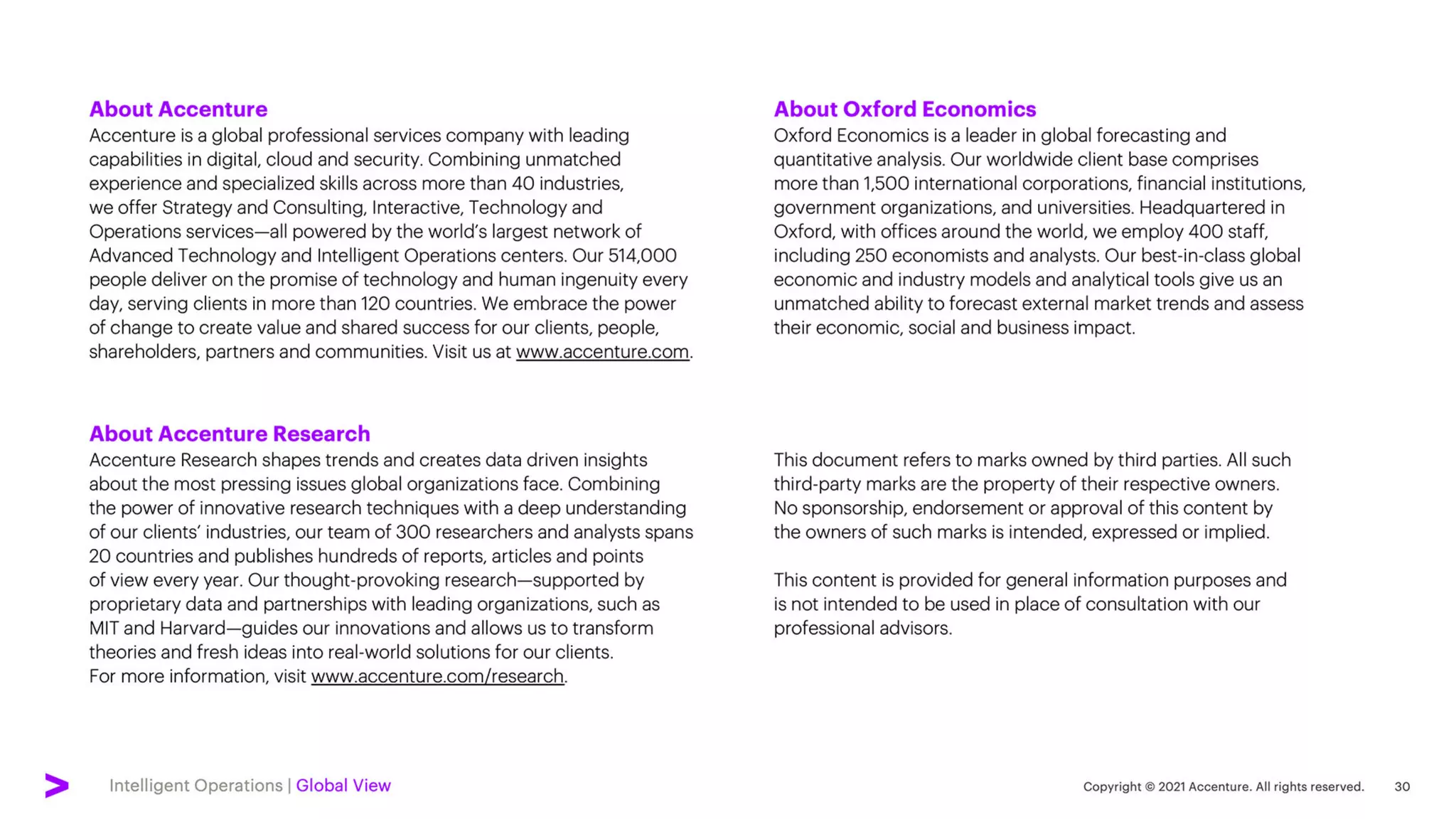 About Accenture
Accenture is a global professional services company with leading capabilities in digital, cloud and security. Combining unmatched experience and specialized skills across more than 40 industries, we offer Strategy and Consulting, Interactive, Technology and Operations services—all powered by the world's largest network of Advanced Technology and Intelligent Operations centers. Our 514,000 people deliver on the promise of technology and human ingenuity every day, serving clients in more than 120 countries. We embrace the power of change to create value and shared success for our clients, people, shareholders, partners and communities. Visit us at www.accenture.com.

About Accenture Research
Accenture Research shapes trends and creates data driven insights about the most pressing issues global organizations face. Combining the power of innovative research techniques with a deep understanding of our clients' industries, our team of 300 researchers and analysts spans 20 countries and publishes hundreds of reports, articles and points of view every year. Our thought-provoking research—supported by proprietary data and partnerships with leading organizations, such as MIT and Harvard—guides our innovations and allows us to transform theories and fresh ideas into real-world solutions for our clients. For more information, visit www.accenture.com/research.

About Oxford Economics
Oxford Economics is a leader in global forecasting and quantitative analysis. Our worldwide client base comprises more than 1,500 international corporations, financial institutions, government organizations, and universities. Headquartered in Oxford, with offices around the world, we employ 400 staff, including 250 economists and analysts. Our best-in-class global economic and industry models and analytical tools give us an unmatched ability to forecast external market trends and assess their economic, social and business impact.

This document refers to marks owned by third parties. All such third-party marks are the property of their respective owners. No sponsorship, endorsement or approval of this content by the owners of such marks is intended, expressed or implied.

This content is provided for general information purposes and is not intended to be used in place of consultation with our professional advisors.

Intelligent Operations | Global View

Copyright © 2021 Accenture. All rights reserved. 30